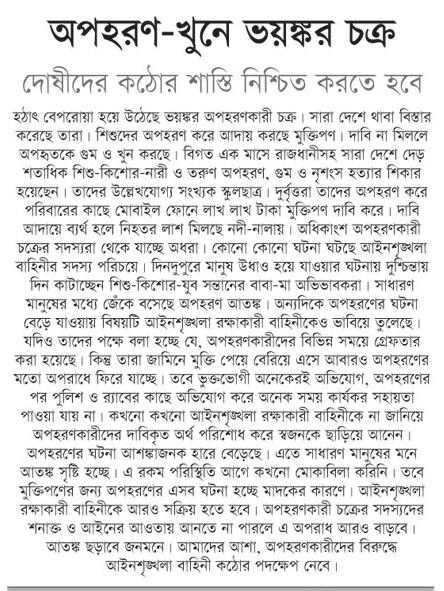 অপহরণ-খুনে ভয়ঙ্কর চক্র

দোষীদের কঠোর শাস্তি নিশ্চিত করতে হবে

হঠাৎ বেপরোয়া হয়ে উঠেছে ভয়ঙ্কর অপহরণকারী চক্র। সারা দেশে থাবা বিস্তার করেছে তারা। শিশুদের অপহরণ করে আদায় করছে মুক্তিপণ। দাবি না মিললে অপহৃতকে গুম ও খুন করছে। বিগত এক মাসে রাজধানীসহ সারা দেশে দেড় শতাধিক শিশু-কিশোর-নারী ও তরুণ অপহরণ, গুম ও নৃশংস হত্যার শিকার হয়েছেন। তাদের উল্লেখযোগ্য সংখ্যক স্কুলছাত্র। দুর্বৃত্তরা তাদের অপহরণ করে পরিবারের কাছে মোবাইল ফোনে লাখ লাখ টাকা মুক্তিপণ দাবি করে। দাবি আদায়ে ব্যর্থ হলে নিহতর লাশ মিলছে নদী-নালায়। অধিকাংশ অপহরণকারী চক্রের সদস্যরা থেকে যাচ্ছে অধরা। কোনো কোনো ঘটনা ঘটছে আইনশৃঙ্খলা বাহিনীর সদস্য পরিচয়ে। দিনদুপুরে মানুষ উধাও হয়ে যাওয়ার ঘটনায় দুশ্চিন্তায় দিন কাটাচ্ছেন শিশু-কিশোর-যুব সন্তানের বাবা-মা অভিভাবকরা। সাধারণ মানুষের মধ্যে জেঁকে বসেছে অপহরণ আতঙ্ক। অন্যদিকে অপহরণের ঘটনা বেড়ে যাওয়ায় বিষয়টি আইনশৃঙ্খলা রক্ষাকারী বাহিনীকেও ভাবিয়ে তুলেছে। যদিও তাদের পক্ষে বলা হচ্ছে যে, অপহরণকারীদের বিভিন্ন সময়ে গ্রেফতার করা হয়েছে। কিন্তু তারা জামিনে মুক্তি পেয়ে বেরিয়ে এসে আবারও অপহরণের মতো অপরাধে ফিরে যাচ্ছে। তবে ভুক্তভোগী অনেকেরই অভিযোগ, অপহরণের পর পুলিশ ও র‍্যাবের কাছে অভিযোগ করে অনেক সময় কার্যকর সহায়তা পাওয়া যায় না। কখনো কখনো আইনশৃঙ্খলা রক্ষাকারী বাহিনীকে না জানিয়ে অপহরণকারীদের দাবিকৃত অর্থ পরিশোধ করে স্বজনকে ছাড়িয়ে আনেন। অপহরণের ঘটনা আশঙ্কাজনক হারে বেড়েছে। এতে সাধারণ মানুষের মনে আতঙ্ক সৃষ্টি হচ্ছে। এ রকম পরিস্থিতি আগে কখনো মোকাবিলা করিনি। তবে মুক্তিপণের জন্য অপহরণের এসব ঘটনা হচ্ছে মাদকের কারণে। আইনশৃঙ্খলা রক্ষাকারী বাহিনীকে আরও সক্রিয় হতে হবে। অপহরণকারী চক্রের সদস্যদের শনাক্ত ও আইনের আওতায় আনতে না পারলে এ অপরাধ আরও বাড়বে। আতঙ্ক ছড়াবে জনমনে। আমাদের আশা, অপহরণকারীদের বিরুদ্ধে আইনশৃঙ্খলা বাহিনী কঠোর পদক্ষেপ নেবে।